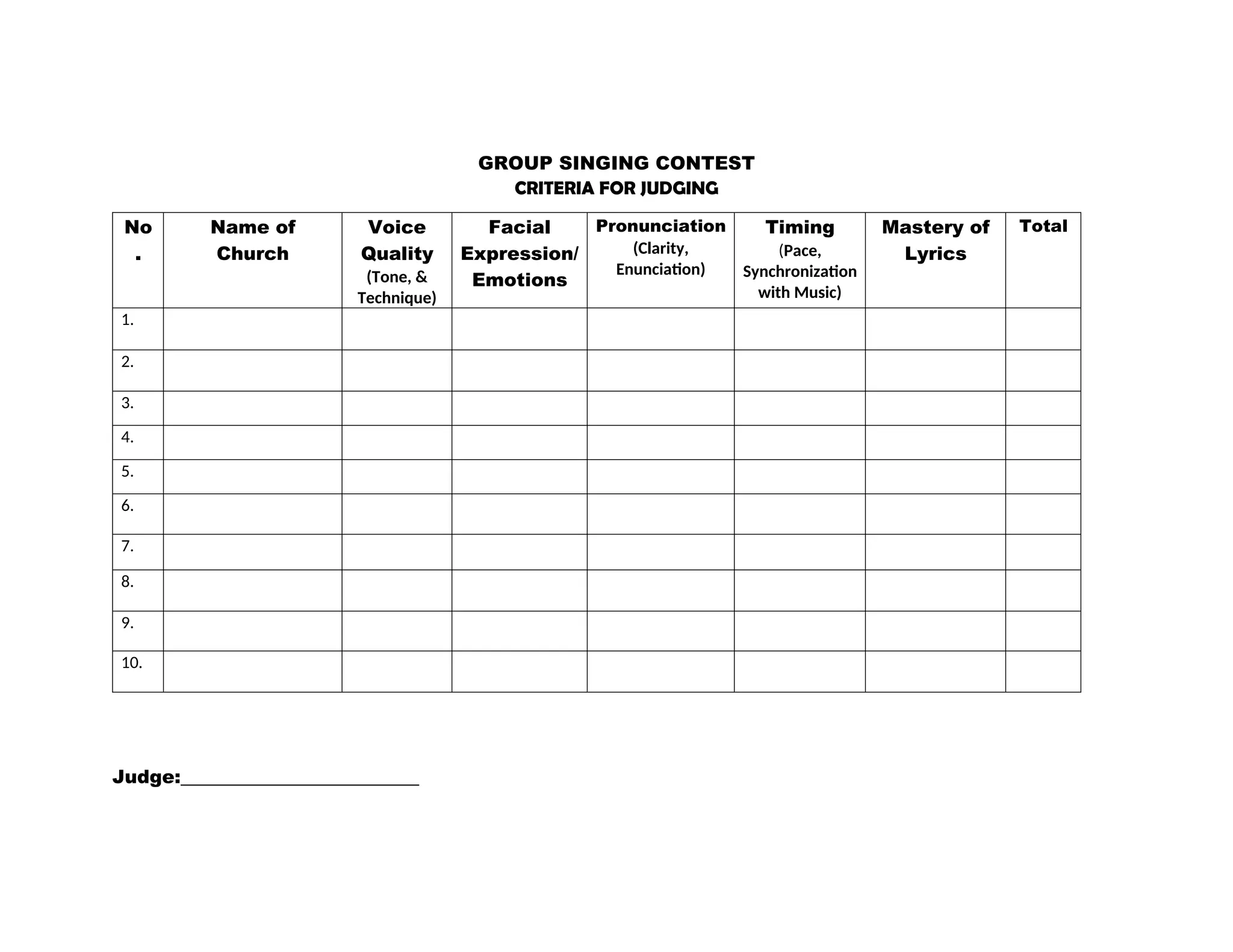 GROUP SINGING CONTEST
CRITERIA FOR JUDGING

| No. | Name of Church | Voice Quality (Tone, & Technique) | Facial Expression/ Emotions | Pronunciation (Clarity, Enunciation) | Timing (Pace, Synchronization with Music) | Mastery of Lyrics | Total |
|---|---|---|---|---|---|---|---|
| 1. | | | | | | | |
| 2. | | | | | | | |
| 3. | | | | | | | |
| 4. | | | | | | | |
| 5. | | | | | | | |
| 6. | | | | | | | |
| 7. | | | | | | | |
| 8. | | | | | | | |
| 9. | | | | | | | |
| 10. | | | | | | | |

Judge:____